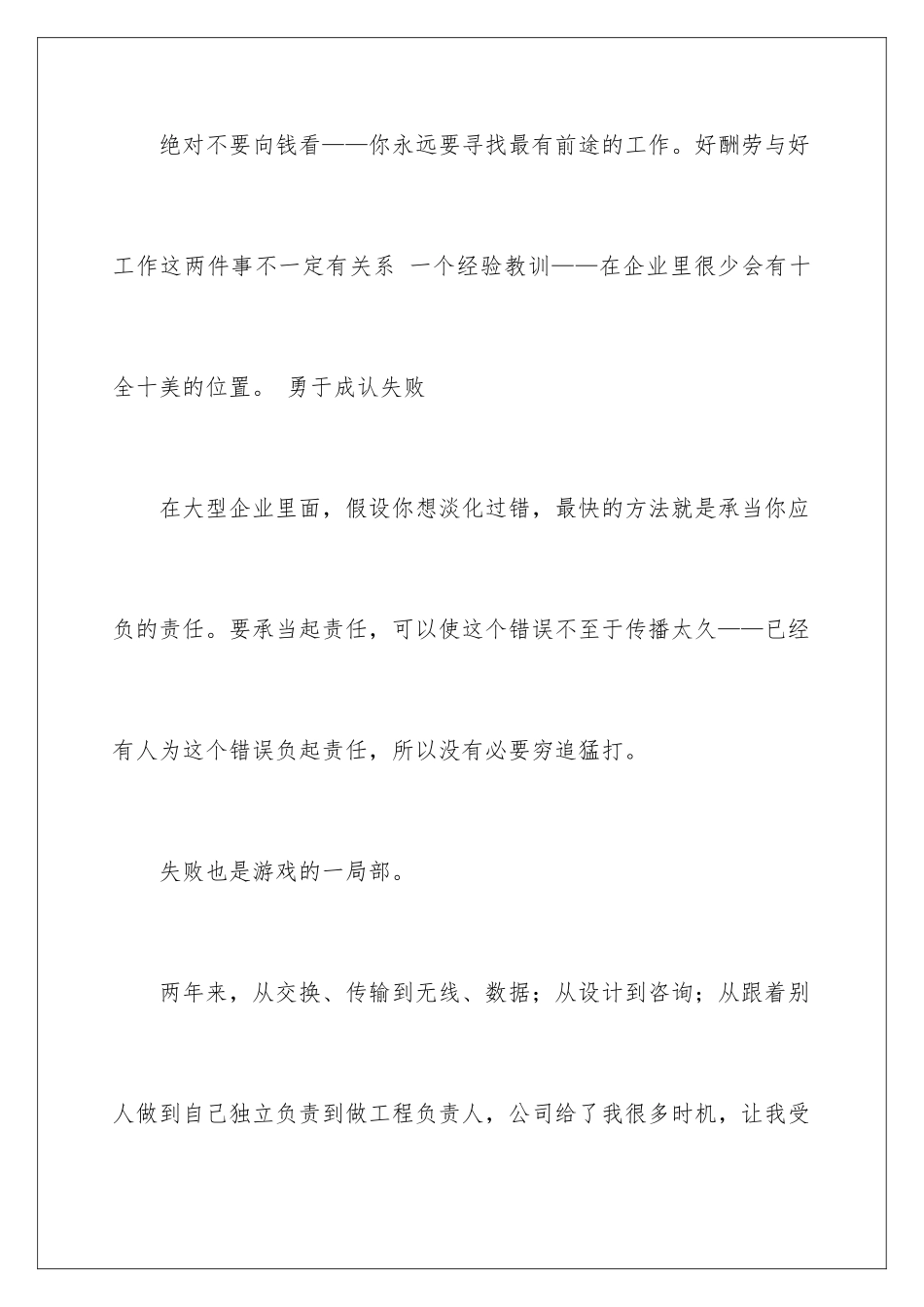 绝对不要向钱看——你永远要寻找最有前途的工作。好酬劳与好工作这两件事不一定有关系 一个经验教训——在企业里很少会有十全十美的位置。 勇于成认失败

在大型企业里面，假设你想淡化过错，最快的方法就是承当你应负的责任。要承当起责任，可以使这个错误不至于传播太久——已经有人为这个错误负起责任，所以没有必要穷追猛打。

失败也是游戏的一局部。

两年来，从交换、传输到无线、数据；从设计到咨询；从跟着别人做到自己独立负责到做工程负责人，公司给了我很多时机，让我受